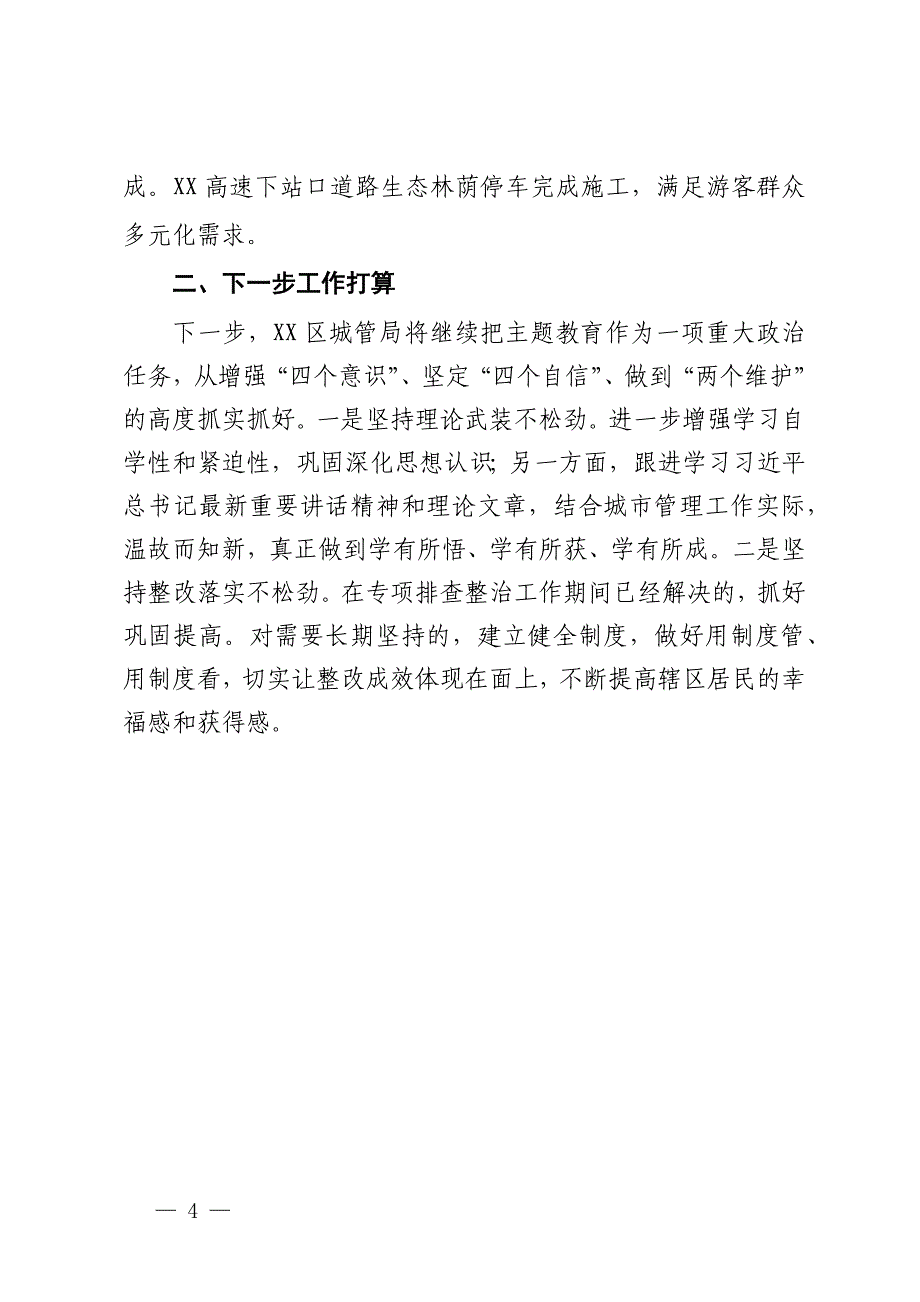 成。XX 高速下站口道路生态林荫停车完成施工，满足游客群众多元化需求。

二、下一步工作打算

下一步，XX 区城管局将继续把主题教育作为一项重大政治任务，从增强“四个意识”、坚定“四个自信”、做到“两个维护”的高度抓实抓好。一是坚持理论武装不松劲。进一步增强学习自学性和紧迫性，巩固深化思想认识；另一方面，跟进学习习近平总书记最新重要讲话精神和理论文章，结合城市管理工作实际，温故而知新，真正做到学有所悟、学有所获、学有所成。二是坚持整改落实不松劲。在专项排查整治工作期间已经解决的，抓好巩固提高。对需要长期坚持的，建立健全制度，做好用制度管、用制度看，切实让整改成效体现在面上，不断提高辖区居民的幸福感和获得感。

— 4 —